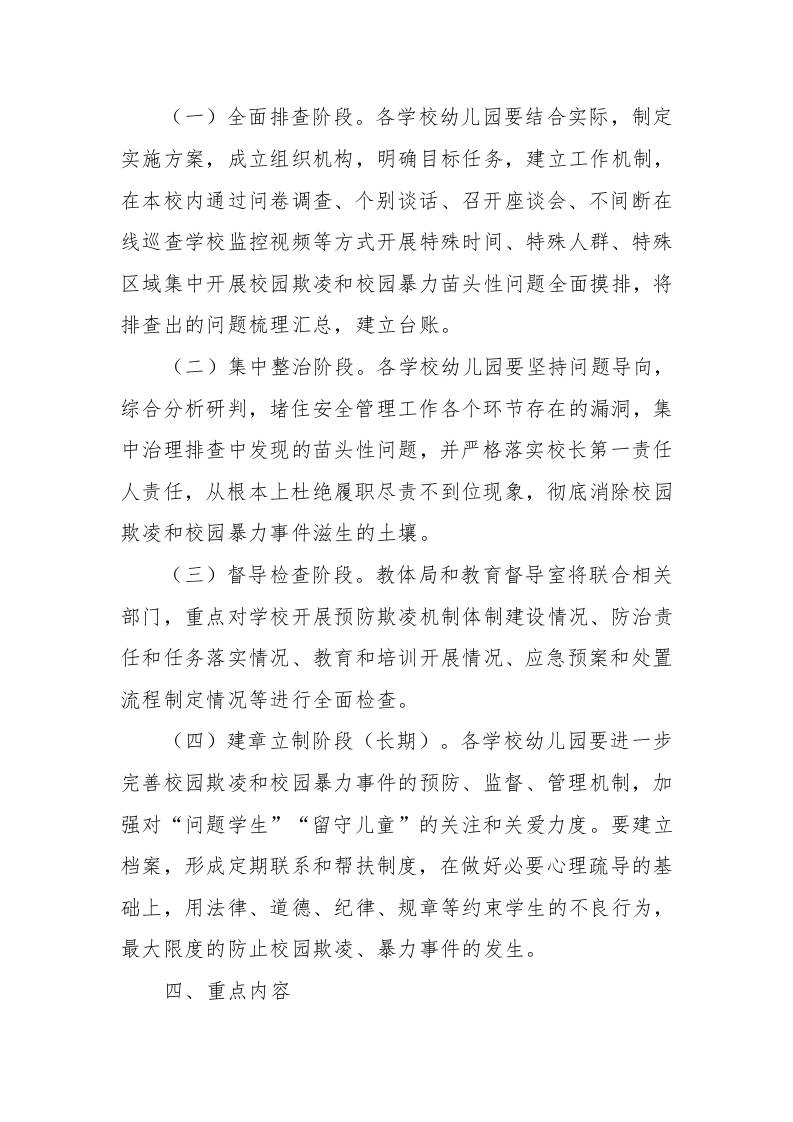 （一）全面排查阶段。各学校幼儿园要结合实际，制定实施方案，成立组织机构，明确目标任务，建立工作机制，在本校内通过问卷调查、个别谈话、召开座谈会、不间断在线巡查学校监控视频等方式开展特殊时间、特殊人群、特殊区域集中开展校园欺凌和校园暴力苗头性问题全面摸排，将排查出的问题梳理汇总，建立台账。

（二）集中整治阶段。各学校幼儿园要坚持问题导向，综合分析研判，堵住安全管理工作各个环节存在的漏洞，集中治理排查中发现的苗头性问题，并严格落实校长第一责任人责任，从根本上杜绝履职尽责不到位现象，彻底消除校园欺凌和校园暴力事件滋生的土壤。

（三）督导检查阶段。教体局和教育督导室将联合相关部门，重点对学校开展预防欺凌机制体制建设情况、防治责任和任务落实情况、教育和培训开展情况、应急预案和处置流程制定情况等进行全面检查。

（四）建章立制阶段（长期）。各学校幼儿园要进一步完善校园欺凌和校园暴力事件的预防、监督、管理机制，加强对“问题学生”“留守儿童”的关注和关爱力度。要建立档案，形成定期联系和帮扶制度，在做好必要心理疏导的基础上，用法律、道德、纪律、规章等约束学生的不良行为，最大限度的防止校园欺凌、暴力事件的发生。

四、重点内容